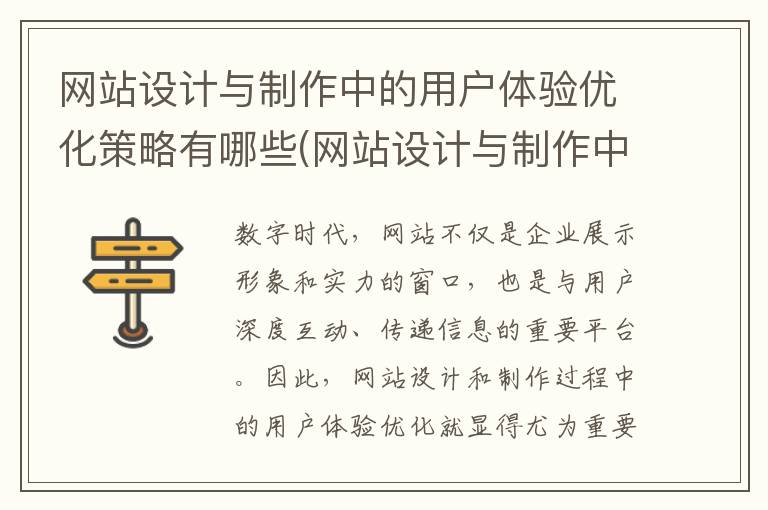 网站设计与制作中的用户体验优化策略有哪些(网站设计与制作中

数字时代，网站不仅是企业展示形象和实力的窗口，也是与用户深度互动、传递信息的重要平台。因此，网站设计和制作过程中的用户体验优化就显得尤为重要